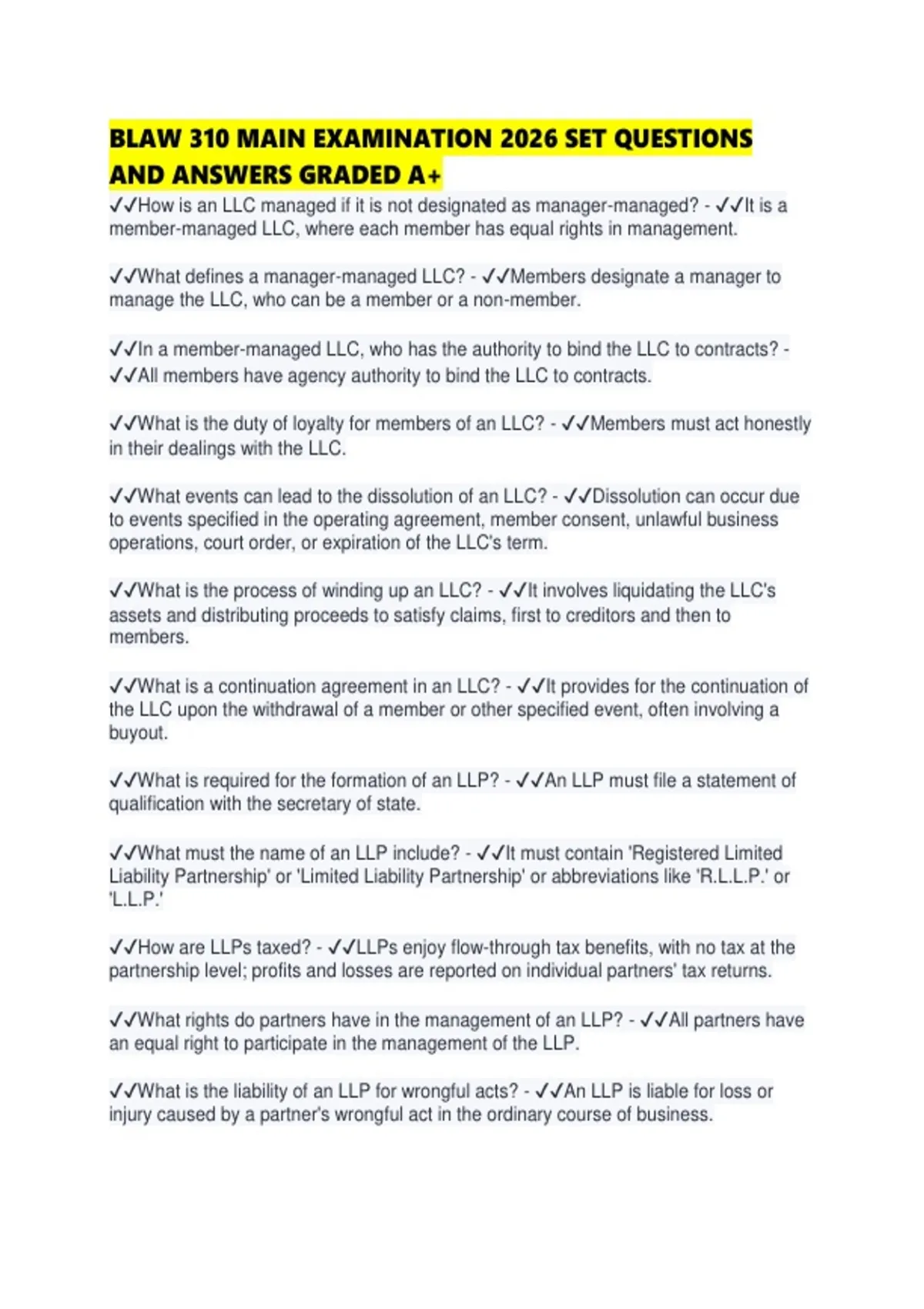 BLAW 310 MAIN EXAMINATION 2026 SET QUESTIONS AND ANSWERS GRADED A+

✓✓How is an LLC managed if it is not designated as manager-managed? - ✓✓It is a member-managed LLC, where each member has equal rights in management.

✓✓What defines a manager-managed LLC? - ✓✓Members designate a manager to manage the LLC, who can be a member or a non-member.

✓✓In a member-managed LLC, who has the authority to bind the LLC to contracts? - ✓✓All members have agency authority to bind the LLC to contracts.

✓✓What is the duty of loyalty for members of an LLC? - ✓✓Members must act honestly in their dealings with the LLC.

✓✓What events can lead to the dissolution of an LLC? - ✓✓Dissolution can occur due to events specified in the operating agreement, member consent, unlawful business operations, court order, or expiration of the LLC's term.

✓✓What is the process of winding up an LLC? - ✓✓It involves liquidating the LLC's assets and distributing proceeds to satisfy claims, first to creditors and then to members.

✓✓What is a continuation agreement in an LLC? - ✓✓It provides for the continuation of the LLC upon the withdrawal of a member or other specified event, often involving a buyout.

✓✓What is required for the formation of an LLP? - ✓✓An LLP must file a statement of qualification with the secretary of state.

✓✓What must the name of an LLP include? - ✓✓It must contain 'Registered Limited Liability Partnership' or 'Limited Liability Partnership' or abbreviations like 'R.L.L.P.' or 'L.L.P.'

✓✓How are LLPs taxed? - ✓✓LLPs enjoy flow-through tax benefits, with no tax at the partnership level; profits and losses are reported on individual partners' tax returns.

✓✓What rights do partners have in the management of an LLP? - ✓✓All partners have an equal right to participate in the management of the LLP.

✓✓What is the liability of an LLP for wrongful acts? - ✓✓An LLP is liable for loss or injury caused by a partner's wrongful act in the ordinary course of business.